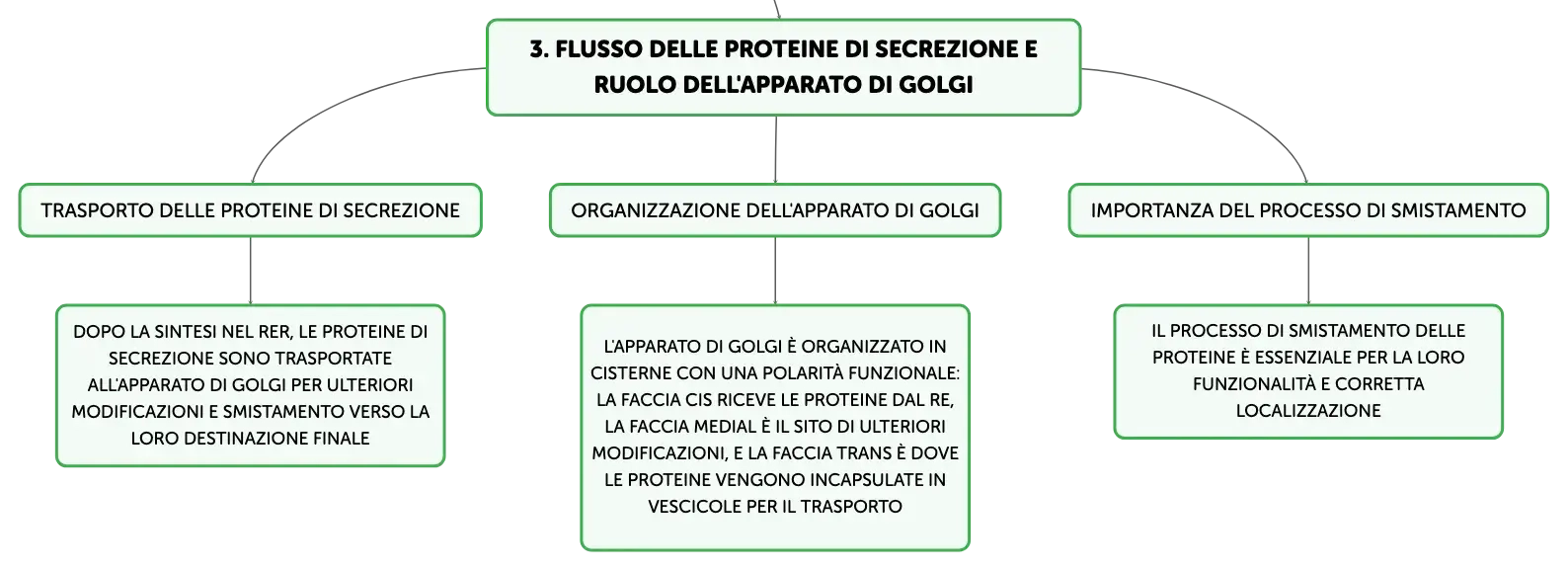 3. FLUSSO DELLE PROTEINE DI SECREZIONE E RUOLO DELL'APPARATO DI GOLGI

TRASPORTO DELLE PROTEINE DI SECREZIONE

DOPO LA SINTESI NEL RER, LE PROTEINE DI SECREZIONE SONO TRASPORTATE ALL'APPARATO DI GOLGI PER ULTERIORI MODIFICAZIONI E SMISTAMENTO VERSO LA LORO DESTINAZIONE FINALE

ORGANIZZAZIONE DELL'APPARATO DI GOLGI

L'APPARATO DI GOLGI È ORGANIZZATO IN CISTERNE CON UNA POLARITÀ FUNZIONALE: LA FACCIA CIS RICEVE LE PROTEINE DAL RE, LA FACCIA MEDIAL È IL SITO DI ULTERIORI MODIFICAZIONI, E LA FACCIA TRANS È DOVE LE PROTEINE VENGONO INCAPSULATE IN VESCICOLE PER IL TRASPORTO

IMPORTANZA DEL PROCESSO DI SMISTAMENTO

IL PROCESSO DI SMISTAMENTO DELLE PROTEINE È ESSENZIALE PER LA LORO FUNZIONALITÀ E CORRETTA LOCALIZZAZIONE